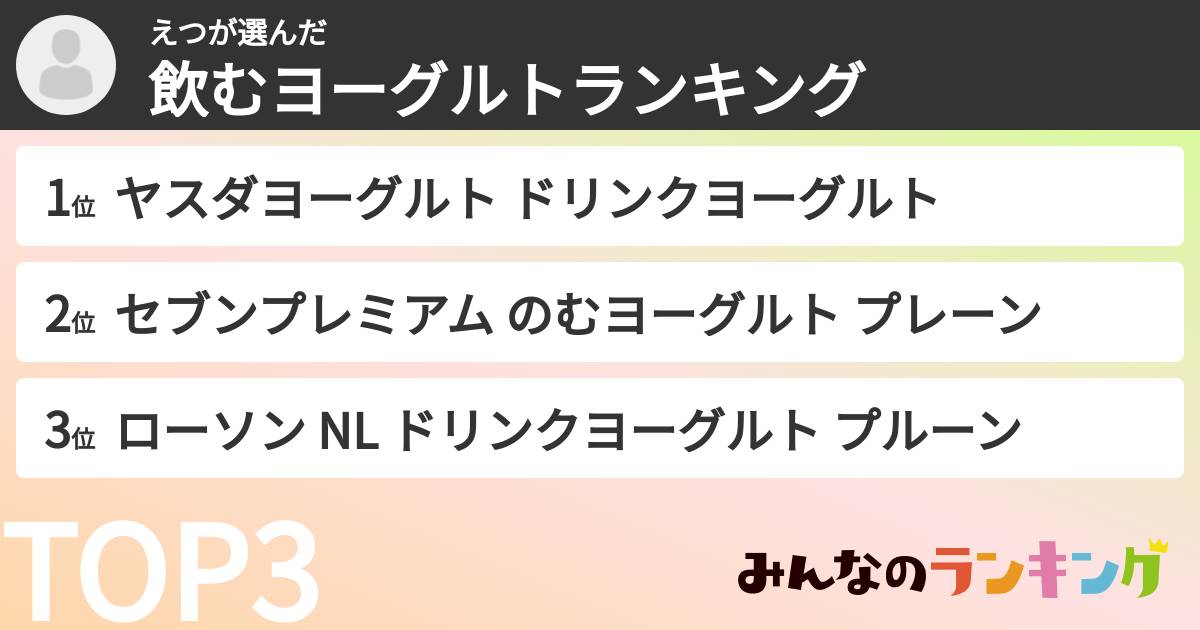 えつが選んだ
飲むヨーグルトランキング

1位 ヤスダヨーグルト ドリンクヨーグルト

2位 セブンプレミアム のむヨーグルト プレーン

3位 ローソン NL ドリンクヨーグルト プルーン

TOP3

みんなのランキング